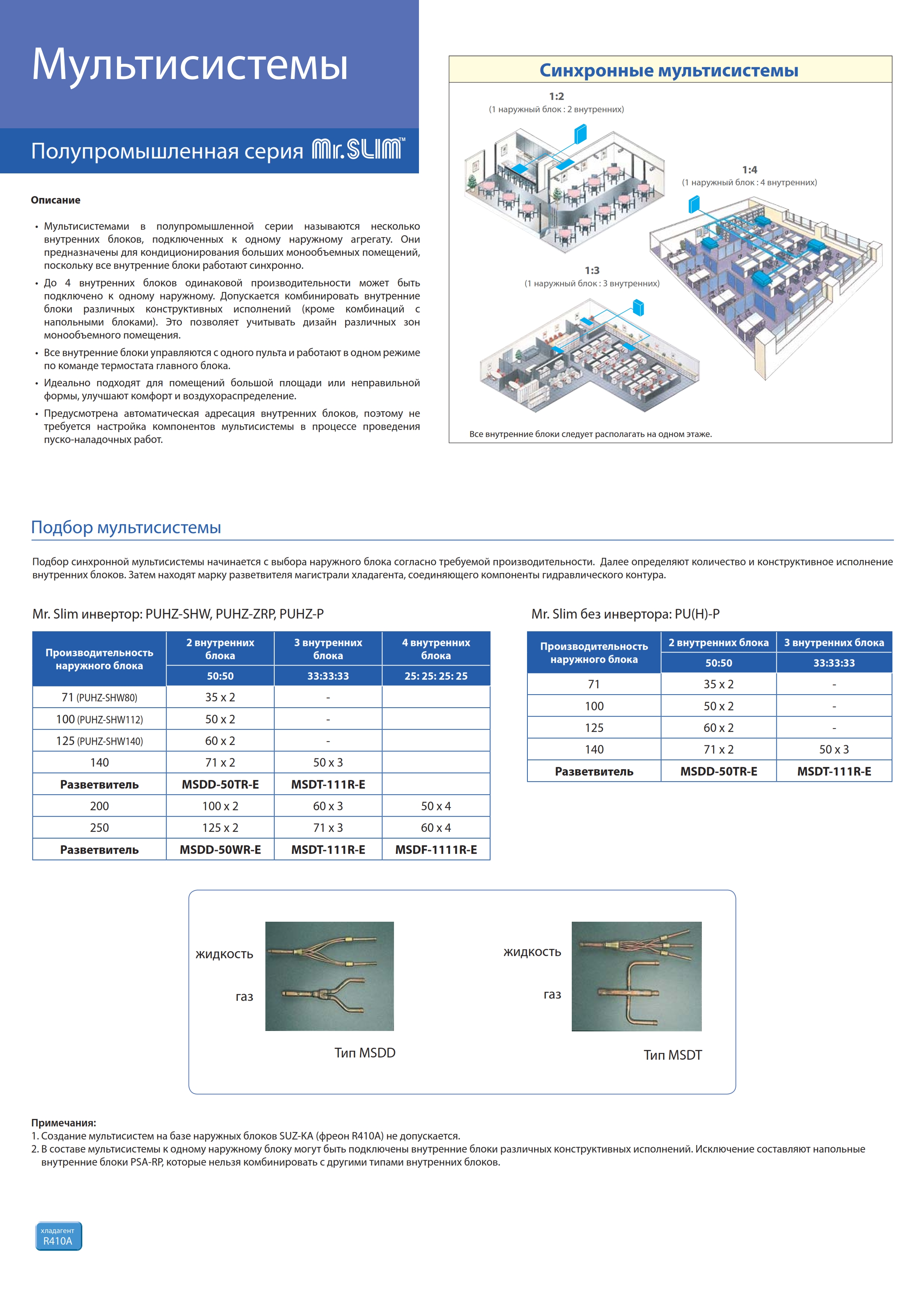 Мультисистемы

Полупромышленная серия Mr.SLIM™

Описание

• Мультисистемами в полупромышленной серии называются несколько внутренних блоков, подключенных к одному наружному агрегату. Они предназначены для кондиционирования больших монообъемных помещений, поскольку все внутренние блоки работают синхронно.

• До 4 внутренних блоков одинаковой производительности может быть подключено к одному наружному. Допускается комбинировать внутренние блоки различных конструктивных исполнений (кроме комбинаций с напольными блоками). Это позволяет учитывать дизайн различных зон монообъемного помещения.

• Все внутренние блоки управляются с одного пульта и работают в одном режиме по команде термостата главного блока.

• Идеально подходят для помещений большой площади или неправильной формы, улучшают комфорт и воздухораспределение.

• Предусмотрена автоматическая адресация внутренних блоков, поэтому не требуется настройка компонентов мультисистемы в процессе проведения пуско-наладочных работ.

Синхронные мультисистемы

1:2
(1 наружный блок : 2 внутренних)

1:4
(1 наружный блок : 4 внутренних)

1:3
(1 наружный блок : 3 внутренних)

Все внутренние блоки следует располагать на одном этаже.

Подбор мультисистемы

Подбор синхронной мультисистемы начинается с выбора наружного блока согласно требуемой производительности. Далее определяют количество и конструктивное исполнение внутренних блоков. Затем находят марку разветвителя магистрали хладагента, соединяющего компоненты гидравлического контура.

Mr. Slim инвертор: PUHZ-SHW, PUHZ-ZRP, PUHZ-P

| Производительность наружного блока | 2 внутренних блока 50:50 | 3 внутренних блока 33:33:33 | 4 внутренних блока 25: 25: 25: 25 |
|---|---|---|---|
| 71 (PUHZ-SHW80) | 35 x 2 | - | |
| 100 (PUHZ-SHW112) | 50 x 2 | - | |
| 125 (PUHZ-SHW140) | 60 x 2 | - | |
| 140 | 71 x 2 | 50 x 3 | |
| Разветвитель | MSDD-50TR-E | MSDT-111R-E | |
| 200 | 100 x 2 | 60 x 3 | 50 x 4 |
| 250 | 125 x 2 | 71 x 3 | 60 x 4 |
| Разветвитель | MSDD-50WR-E | MSDT-111R-E | MSDF-1111R-E |

Mr. Slim без инвертора: PU(H)-P

| Производительность наружного блока | 2 внутренних блока 50:50 | 3 внутренних блока 33:33:33 |
|---|---|---|
| 71 | 35 x 2 | - |
| 100 | 50 x 2 | - |
| 125 | 60 x 2 | - |
| 140 | 71 x 2 | 50 x 3 |
| Разветвитель | MSDD-50TR-E | MSDT-111R-E |

жидкость
газ
Тип MSDD

жидкость
газ
Тип MSDT

Примечания:
1. Создание мультисистем на базе наружных блоков SUZ-KA (фреон R410A) не допускается.
2. В составе мультисистемы к одному наружному блоку могут быть подключены внутренние блоки различных конструктивных исполнений. Исключение составляют напольные внутренние блоки PSA-RP, которые нельзя комбинировать с другими типами внутренних блоков.

хладагент
R410A